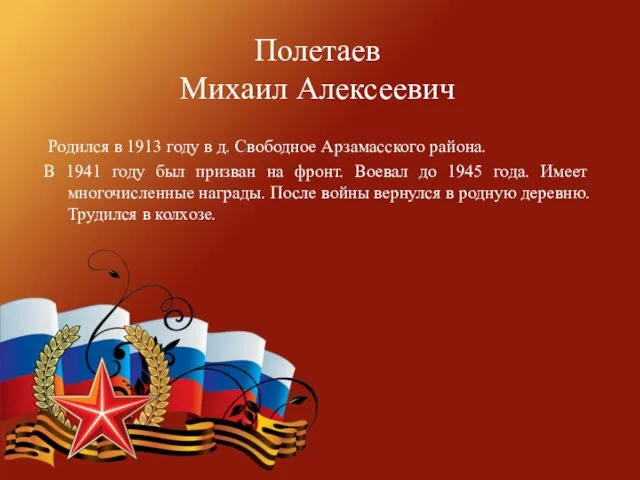 Полетаев
Михаил Алексеевич

Родился в 1913 году в д. Свободное Арзамасского района.

В 1941 году был призван на фронт. Воевал до 1945 года. Имеет многочисленные награды. После войны вернулся в родную деревню. Трудился в колхозе.